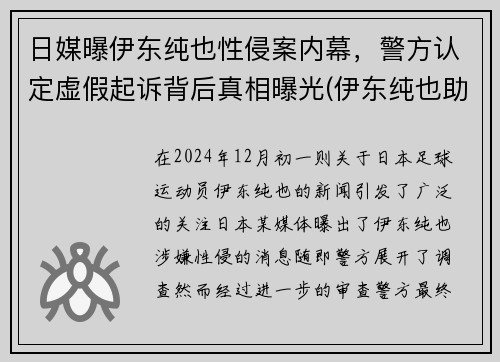 日媒曝伊东纯也性侵案内幕，警方认定虚假起诉背后真相曝光(伊东纯也助

在2024年12月初一则关于日本足球运动员伊东纯也的新闻引发了广泛的关注日本某媒体曝出了伊东纯也涉嫌性侵的消息随即警方展开了调查然而经过进一步的审查警方最终